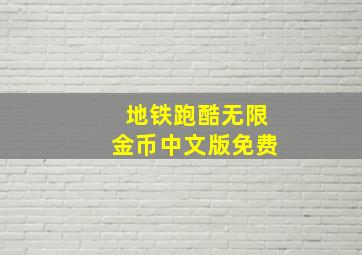 地铁跑酷无限
金币中文版免费